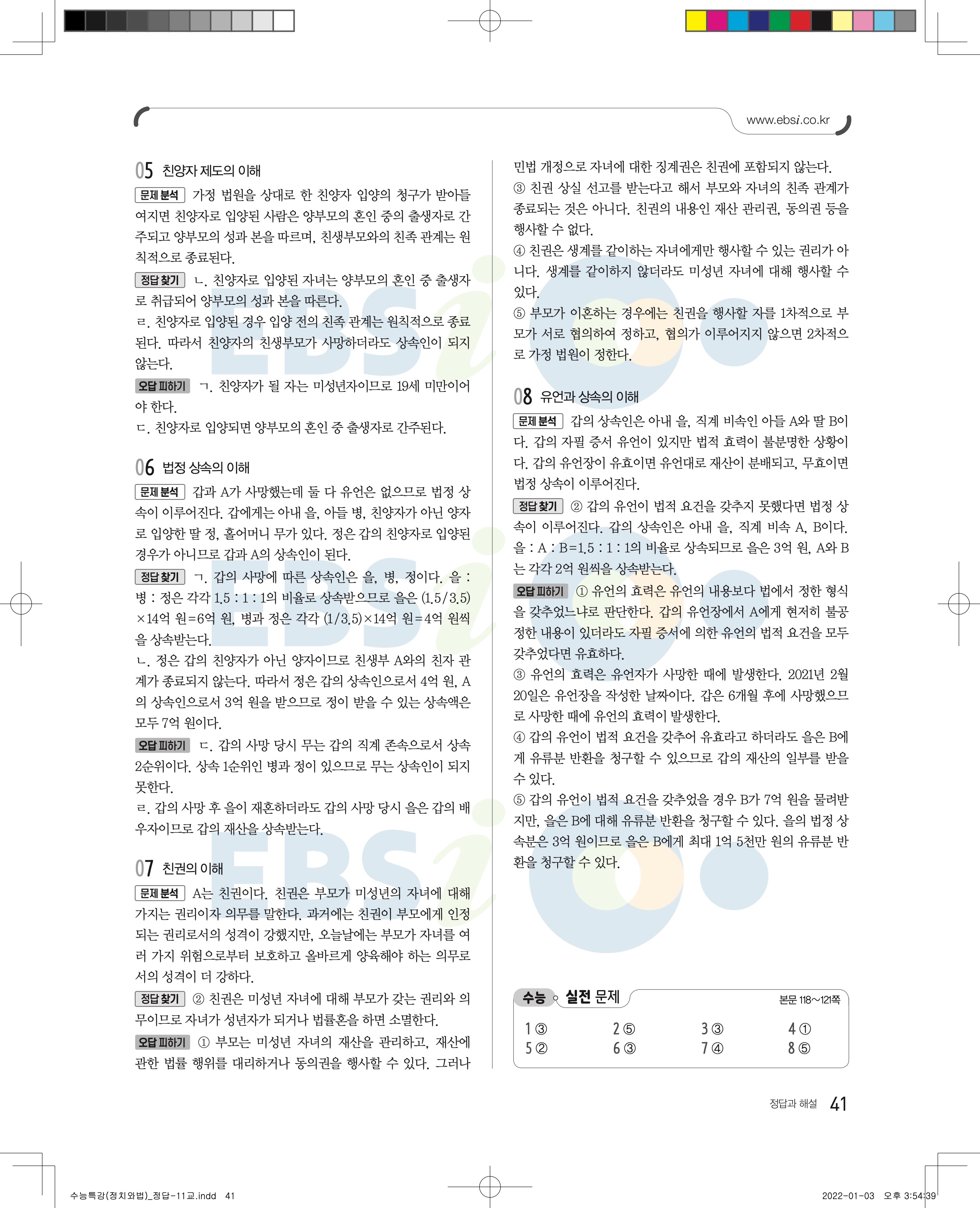 www.ebsi.co.kr

05 친양자 제도의 이해

문제 분석 가정 법원을 상대로 한 친양자 입양의 청구가 받아들여지면 친양자로 입양된 사람은 양부모의 혼인 중의 출생자로 간주되고 양부모의 성과 본을 따르며, 친생부모와의 친족 관계는 원칙적으로 종료된다.

정답 찾기 ㄴ. 친양자로 입양된 자녀는 양부모의 혼인 중 출생자로 취급되어 양부모의 성과 본을 따른다.
ㄹ. 친양자로 입양된 경우 입양 전의 친족 관계는 원칙적으로 종료된다. 따라서 친양자의 친생부모가 사망하더라도 상속인이 되지 않는다.

오답 피하기 ㄱ. 친양자가 될 자는 미성년자이므로 19세 미만이어야 한다.
ㄷ. 친양자로 입양되면 양부모의 혼인 중 출생자로 간주된다.

06 법정 상속의 이해

문제 분석 갑과 A가 사망했는데 둘 다 유언은 없으므로 법정 상속이 이루어진다. 갑에게는 아내 을, 아들 병, 친양자가 아닌 양자로 입양한 딸 정, 홀어머니 무가 있다. 정은 갑의 친양자로 입양된 경우가 아니므로 갑과 A의 상속인이 된다.

정답 찾기 ㄱ. 갑의 사망에 따른 상속인은 을, 병, 정이다. 을 : 병 : 정은 각각 1.5 : 1 : 1의 비율로 상속받으므로 을은 (1.5/3.5)×14억 원=6억 원, 병과 정은 각각 (1/3.5)×14억 원=4억 원씩을 상속받는다.
ㄴ. 정은 갑의 친양자가 아닌 양자이므로 친생부 A와의 친자 관계가 종료되지 않는다. 따라서 정은 갑의 상속인으로서 4억 원, A의 상속인으로서 3억 원을 받으므로 정이 받을 수 있는 상속액은 모두 7억 원이다.

오답 피하기 ㄷ. 갑의 사망 당시 무는 갑의 직계 존속으로서 상속 2순위이다. 상속 1순위인 병과 정이 있으므로 무는 상속인이 되지 못한다.
ㄹ. 갑의 사망 후 을이 재혼하더라도 갑의 사망 당시 을은 갑의 배우자이므로 갑의 재산을 상속받는다.

07 친권의 이해

문제 분석 A는 친권이다. 친권은 부모가 미성년의 자녀에 대해 가지는 권리이자 의무를 말한다. 과거에는 친권이 부모에게 인정되는 권리로서의 성격이 강했지만, 오늘날에는 부모가 자녀를 여러 가지 위험으로부터 보호하고 올바르게 양육해야 하는 의무로서의 성격이 더 강하다.

정답 찾기 ② 친권은 미성년 자녀에 대해 부모가 갖는 권리와 의무이므로 자녀가 성년자가 되거나 법률혼을 하면 소멸한다.

오답 피하기 ① 부모는 미성년 자녀의 재산을 관리하고, 재산에 관한 법률 행위를 대리하거나 동의권을 행사할 수 있다. 그러나 민법 개정으로 자녀에 대한 징계권은 친권에 포함되지 않는다.
③ 친권 상실 선고를 받는다고 해서 부모와 자녀의 친족 관계가 종료되는 것은 아니다. 친권의 내용인 재산 관리권, 동의권 등을 행사할 수 없다.
④ 친권은 생계를 같이하는 자녀에게만 행사할 수 있는 권리가 아니다. 생계를 같이하지 않더라도 미성년 자녀에 대해 행사할 수 있다.
⑤ 부모가 이혼하는 경우에는 친권을 행사할 자를 1차적으로 부모가 서로 협의하여 정하고, 협의가 이루어지지 않으면 2차적으로 가정 법원이 정한다.

08 유언과 상속의 이해

문제 분석 갑의 상속인은 아내 을, 직계 비속인 아들 A와 딸 B이다. 갑의 자필 증서 유언이 있지만 법적 효력이 불분명한 상황이다. 갑의 유언장이 유효이면 유언대로 재산이 분배되고, 무효이면 법정 상속이 이루어진다.

정답 찾기 ② 갑의 유언이 법적 요건을 갖추지 못했다면 법정 상속이 이루어진다. 갑의 상속인은 아내 을, 직계 비속 A, B이다. 을 : A : B=1.5 : 1 : 1의 비율로 상속되므로 을은 3억 원, A와 B는 각각 2억 원씩을 상속받는다.

오답 피하기 ① 유언의 효력은 유언의 내용보다 법에서 정한 형식을 갖추었느냐로 판단한다. 갑의 유언장에서 A에게 현저히 불공정한 내용이 있더라도 자필 증서에 의한 유언의 법적 요건을 모두 갖추었다면 유효하다.
③ 유언의 효력은 유언자가 사망한 때에 발생한다. 2021년 2월 20일은 유언장을 작성한 날짜이다. 갑은 6개월 후에 사망했으므로 사망한 때에 유언의 효력이 발생한다.
④ 갑의 유언이 법적 요건을 갖추어 유효라고 하더라도 을은 B에게 유류분 반환을 청구할 수 있으므로 갑의 재산의 일부를 받을 수 있다.
⑤ 갑의 유언이 법적 요건을 갖추었을 경우 B가 7억 원을 물려받지만, 을은 B에 대해 유류분 반환을 청구할 수 있다. 을의 법정 상속분은 3억 원이므로 을은 B에게 최대 1억 5천만 원의 유류분 반환을 청구할 수 있다.

수능 실전 문제 본문 118~121쪽

| 1 ③ | 2 ⑤ | 3 ③ | 4 ① |
|---|---|---|---|
| 5 ② | 6 ③ | 7 ④ | 8 ⑤ |

정답과 해설 41

수능특강(정치와법)_정답-11교.indd 41 2022-01-03 오후 3:54:39